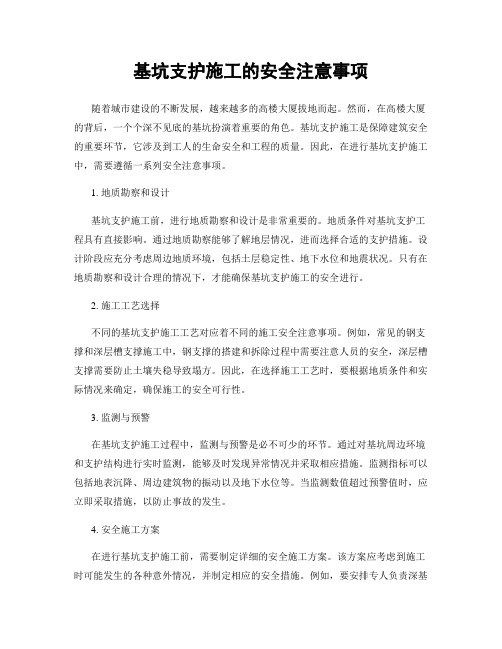 基坑支护施工的安全注意事项

随着城市建设的不断发展，越来越多的高楼大厦拔地而起。然而，在高楼大厦的背后，一个个深不见底的基坑扮演着重要的角色。基坑支护施工是保障建筑安全的重要环节，它涉及到工人的生命安全和工程的质量。因此，在进行基坑支护施工中，需要遵循一系列安全注意事项。

1. 地质勘察和设计

基坑支护施工前，进行地质勘察和设计是非常重要的。地质条件对基坑支护工程具有直接影响。通过地质勘察能够了解地层情况，进而选择合适的支护措施。设计阶段应充分考虑周边地质环境，包括土层稳定性、地下水位和地震状况。只有在地质勘察和设计合理的情况下，才能确保基坑支护施工的安全进行。

2. 施工工艺选择

不同的基坑支护施工工艺对应着不同的施工安全注意事项。例如，常见的钢支撑和深层槽支撑施工中，钢支撑的搭建和拆除过程中需要注意人员的安全，深层槽支撑需要防止土壤失稳导致塌方。因此，在选择施工工艺时，要根据地质条件和实际情况来确定，确保施工的安全可行性。

3. 监测与预警

在基坑支护施工过程中，监测与预警是必不可少的环节。通过对基坑周边环境和支护结构进行实时监测，能够及时发现异常情况并采取相应措施。监测指标可以包括地表沉降、周边建筑物的振动以及地下水位等。当监测数值超过预警值时，应立即采取措施，以防止事故的发生。

4. 安全施工方案

在进行基坑支护施工前，需要制定详细的安全施工方案。该方案应考虑到施工时可能发生的各种意外情况，并制定相应的安全措施。例如，要安排专人负责深基